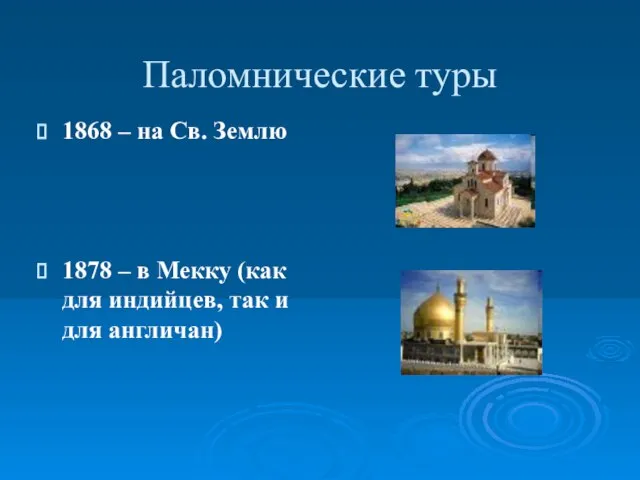 Паломнические туры

1868 – на Св. Землю

1878 – в Мекку (как для индийцев, так и для англичан)